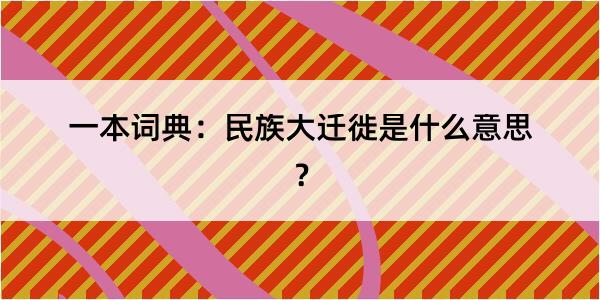 一本词典：民族大迁徙是什么意思？